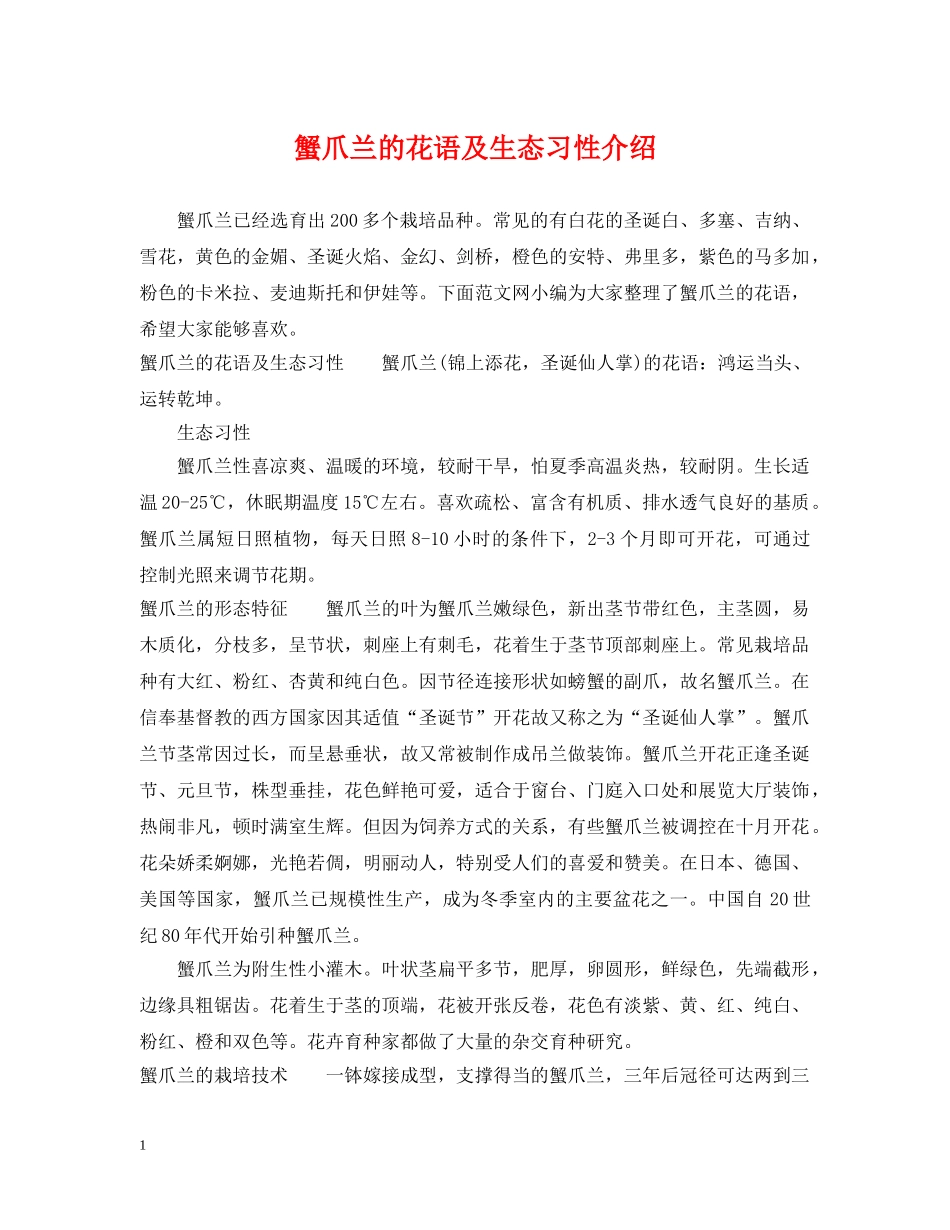 蟹爪兰的花语及生态习性介绍

蟹爪兰已经选育出200多个栽培品种。常见的有白花的圣诞白、多塞、吉纳、雪花，黄色的金媚、圣诞火焰、金幻、剑桥，橙色的安特、弗里多，紫色的马多加，粉色的卡米拉、麦迪斯托和伊娃等。下面范文网小编为大家整理了蟹爪兰的花语，希望大家能够喜欢。

蟹爪兰的花语及生态习性　　蟹爪兰(锦上添花，圣诞仙人掌)的花语：鸿运当头、运转乾坤。

生态习性

蟹爪兰性喜凉爽、温暖的环境，较耐干旱，怕夏季高温炎热，较耐阴。生长适温20-25℃，休眠期温度15℃左右。喜欢疏松、富含有机质、排水透气良好的基质。蟹爪兰属短日照植物，每天日照8-10小时的条件下，2-3个月即可开花，可通过控制光照来调节花期。

蟹爪兰的形态特征　　蟹爪兰的叶为蟹爪兰嫩绿色，新出茎节带红色，主茎圆，易木质化，分枝多，呈节状，刺座上有刺毛，花着生于茎节顶部刺座上。常见栽培品种有大红、粉红、杏黄和纯白色。因节径连接形状如螃蟹的副爪，故名蟹爪兰。在信奉基督教的西方国家因其适值“圣诞节”开花故又称之为“圣诞仙人掌”。蟹爪兰节茎常因过长，而呈悬垂状，故又常被制作成吊兰做装饰。蟹爪兰开花正逢圣诞节、元旦节，株型垂挂，花色鲜艳可爱，适合于窗台、门庭入口处和展览大厅装饰，热闹非凡，顿时满室生辉。但因为饲养方式的关系，有些蟹爪兰被调控在十月开花。花朵娇柔婀娜，光艳若倜，明丽动人，特别受人们的喜爱和赞美。在日本、德国、美国等国家，蟹爪兰已规模性生产，成为冬季室内的主要盆花之一。中国自20世纪80年代开始引种蟹爪兰。

蟹爪兰为附生性小灌木。叶状茎扁平多节，肥厚，卵圆形，鲜绿色，先端截形，边缘具粗锯齿。花着生于茎的顶端，花被开张反卷，花色有淡紫、黄、红、纯白、粉红、橙和双色等。花卉育种家都做了大量的杂交育种研究。

蟹爪兰的栽培技术　　一钵嫁接成型，支撑得当的蟹爪兰，三年后冠径可达两到三

1